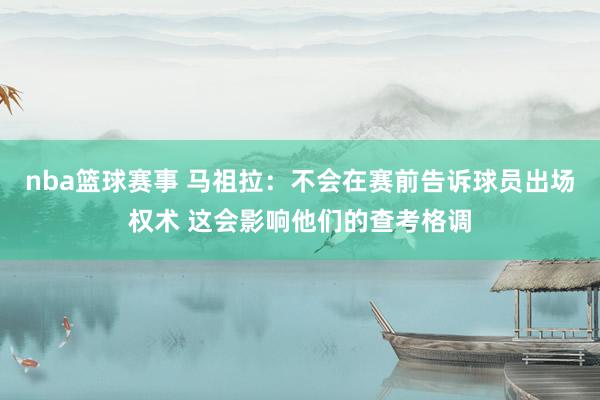 nba篮球赛事 马祖拉：不会在赛前告诉球员出场权术 这会影响他们的查考格调